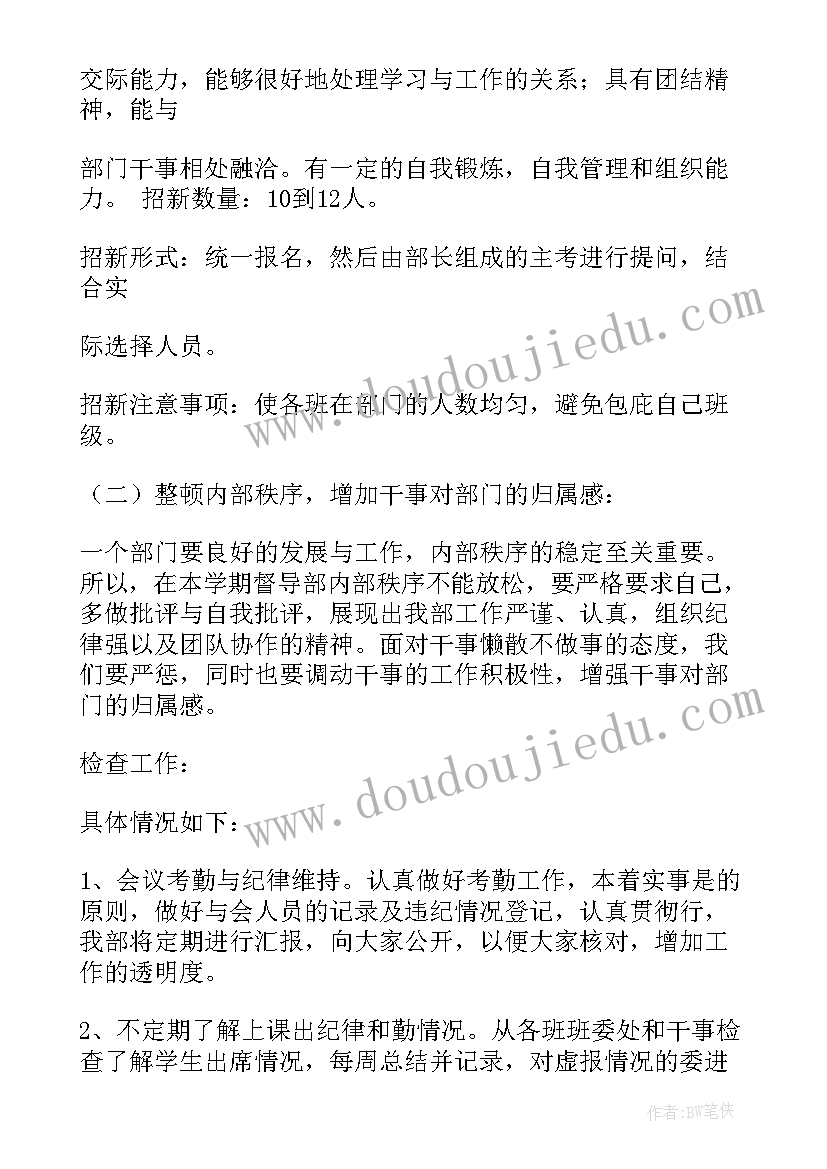 交际能力，能够很好地处理学习与工作的关系；具有团结精神，能与

部门干事相处融洽。有一定的自我锻炼，自我管理和组织能力。 招新数量：10到12人。

招新形式：统一报名，然后由部长组成的主考进行提问，结合实

际选择人员。

招新注意事项：使各班在部门的人数均匀，避免包庇自己班级。

（二）整顿内部秩序，增加干事对部门的归属感：

一个部门要良好的发展与工作，内部秩序的稳定至关重要。所以，在本学期督导部内部秩序不能放松，要严格要求自己，多做批评与自我批评，展现出我部工作严谨、认真，组织纪律强以及团队协作的精神。面对干事懒散不做事的态度，我们要严惩，同时也要调动干事的工作积极性，增强干事对部门的归属感。

检查工作：

具体情况如下：

1、会议考勤与纪律维持。认真做好考勤工作，本着实事是的原则，做好与会人员的记录及违纪情况登记，认真贯彻行，我部将定期进行汇报，向大家公开，以便大家核对，增加工作的透明度。

2、不定期了解上课出纪律和勤情况。从各班班委处和干事检查了解学生出席情况，每周总结并记录，对虚报情况的委进

www.doudoujiedu.com

www.doudoujiedu.com

作者：BW笔侠